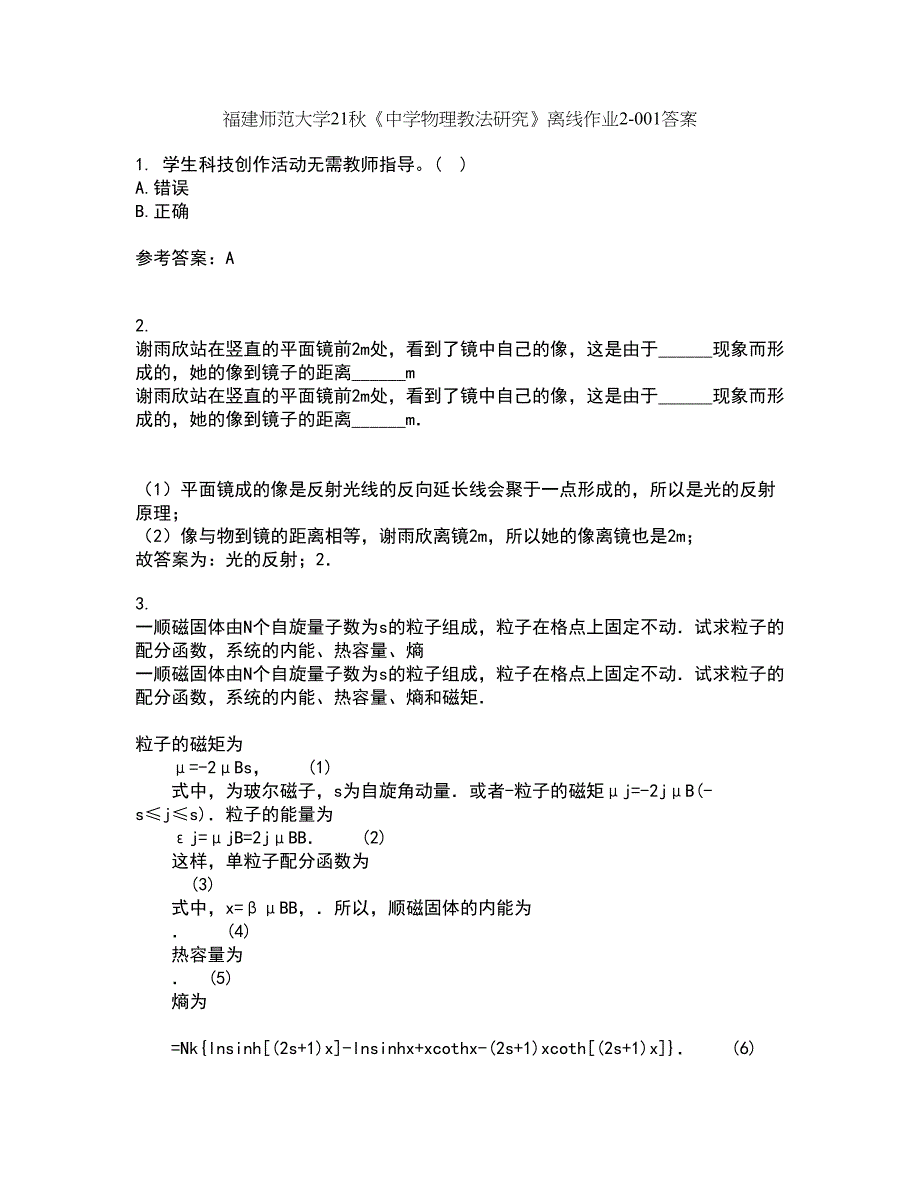 福建师范大学21秋《中学物理教法研究》离线作业2-001答案

1. 学生科技创作活动无需教师指导。（ ）
A.错误
B.正确

参考答案：A

2.
谢雨欣站在竖直的平面镜前2m处，看到了镜中自己的像，这是由于______现象而形成的，她的像到镜子的距离______m
谢雨欣站在竖直的平面镜前2m处，看到了镜中自己的像，这是由于______现象而形成的，她的像到镜子的距离______m.

（1）平面镜成的像是反射光线的反向延长线会聚于一点形成的，所以是光的反射原理；
（2）像与物到镜的距离相等，谢雨欣离镜2m，所以她的像离镜也是2m；
故答案为：光的反射；2.

3.
一顺磁固体由N个自旋量子数为s的粒子组成，粒子在格点上固定不动．试求粒子的配分函数，系统的内能、热容量、熵
一顺磁固体由N个自旋量子数为s的粒子组成，粒子在格点上固定不动．试求粒子的配分函数，系统的内能、热容量、熵和磁矩．

粒子的磁矩为
μ=-2μBs,　　(1)
式中，为玻尔磁子，s为自旋角动量．或者-粒子的磁矩μj=-2jμB(-s≤j≤s)．粒子的能量为
εj=μjB=2jμBB.　　(2)
这样，单粒子配分函数为
(3)
式中，x=βμBB，．所以，顺磁固体的内能为
．　(4)
热容量为
．　(5)
熵为
=Nk{lnsinh[(2s+1)x]-lnsinhx+xcothx-(2s+1)xcoth[(2s+1)x]}．　　(6)